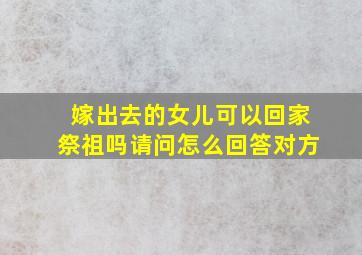 嫁出去的女儿可以回家祭祖吗请问怎么回答对方